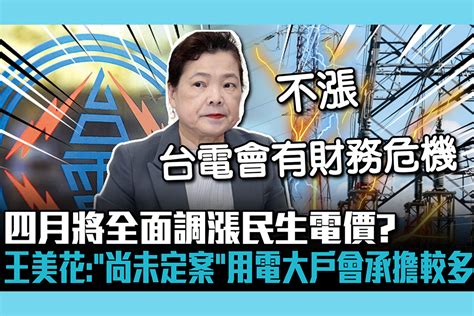 不漲

台電會有財務危機

四月將全面調漲民生電價?
王美花:"尚未定案"用電大戶會承擔較多